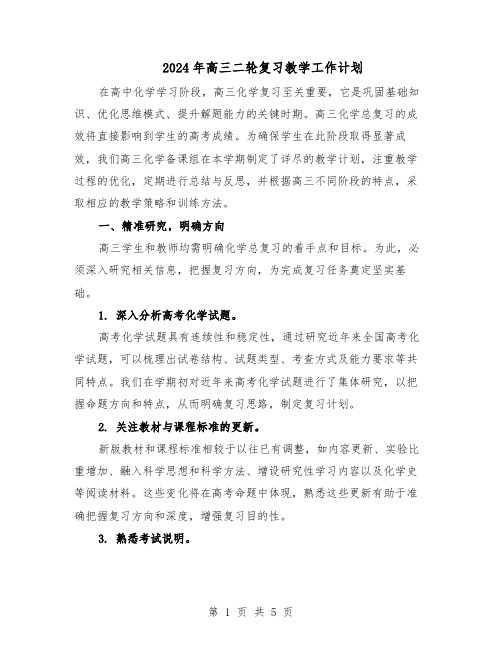 2024年高三二轮复习教学工作计划

在高中化学学习阶段，高三化学复习至关重要，它是巩固基础知识、优化思维模式、提升解题能力的关键时期。高三化学总复习的成效将直接影响到学生的高考成绩。为确保学生在此阶段取得显著成效，我们高三化学备课组在本学期制定了详尽的教学计划，注重教学过程的优化，定期进行总结与反思，并根据高三不同阶段的特点，采取相应的教学策略和训练方法。

一、精准研究，明确方向

高三学生和教师均需明确化学总复习的着手点和目标。为此，必须深入研究相关信息，把握复习方向，为完成复习任务奠定坚实基础。

1. 深入分析高考化学试题。

高考化学试题具有连续性和稳定性，通过研究近年来全国高考化学试题，可以梳理出试卷结构、试题类型、考查方式及能力要求等共同特点。我们在学期初对近年来高考化学试题进行了集体研究，以把握命题方向和特点，从而明确复习思路，制定复习计划。

2. 关注教材与课程标准的更新。

新版教材和课程标准相较于以往已有调整，如内容更新、实验比重增加、融入科学思想和科学方法、增设研究性学习内容以及化学史等阅读材料。这些变化将在高考命题中体现，熟悉这些更新有助于准确把握复习方向和深度，增强复习目的性。

3. 熟悉考试说明。

第 1 页 共 5 页